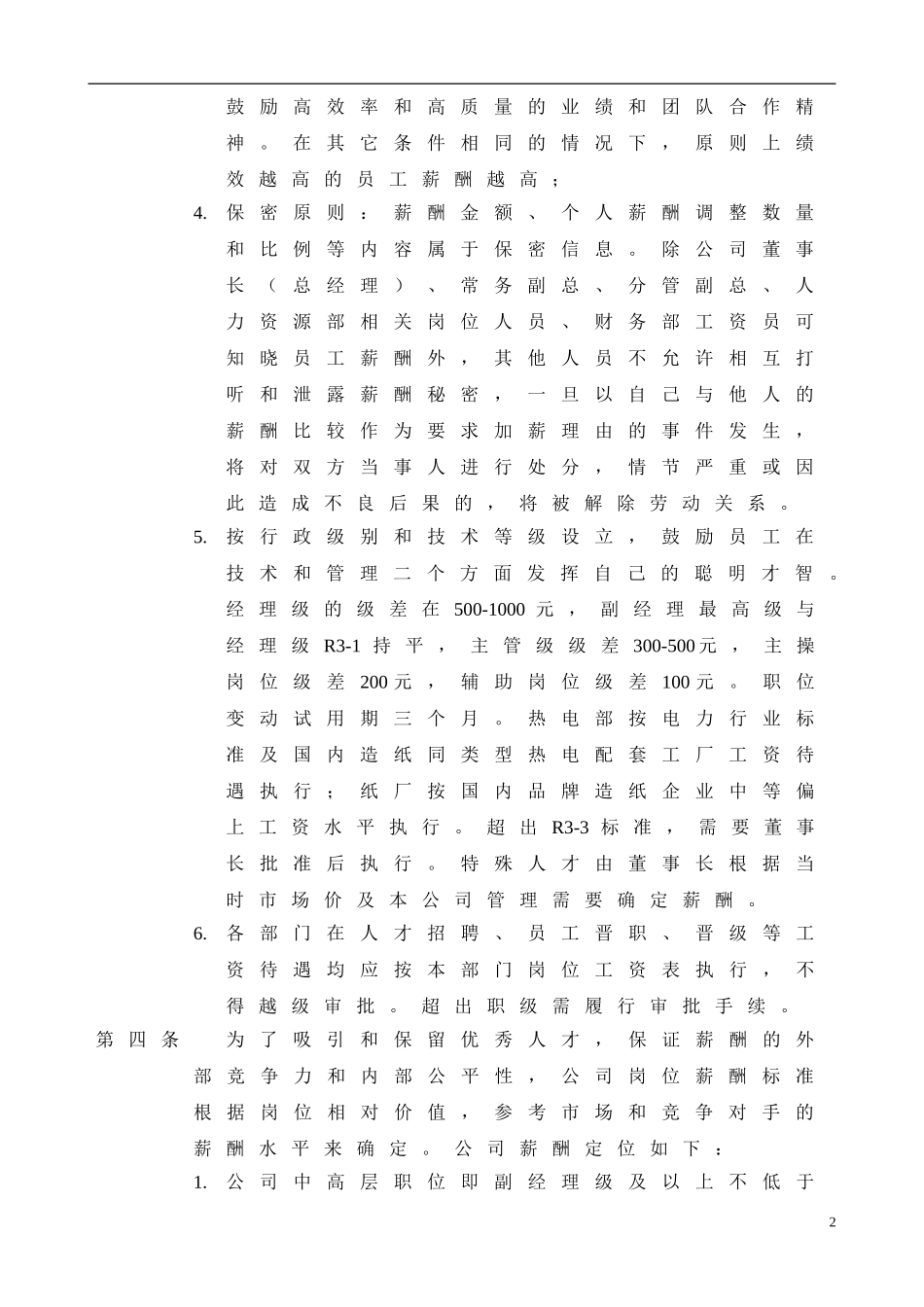 鼓励高效率和高质量的业绩和团队合作精神。在其它条件相同的情况下，原则上绩效越高的员工薪酬越高；

4. 保密原则：薪酬金额、个人薪酬调整数量和比例等内容属于保密信息。除公司董事长（总经理）、常务副总、分管副总、人力资源部相关岗位人员、财务部工资员可知晓员工薪酬外，其他人员不允许相互打听和泄露薪酬秘密，一旦以自己与他人的薪酬比较作为要求加薪理由的事件发生，将对双方当事人进行处分，情节严重或因此造成不良后果的，将被解除劳动关系。

5. 按行政级别和技术等级设立，鼓励员工在技术和管理二个方面发挥自己的聪明才智。经理级的级差在500-1000元，副经理最高级与经理级R3-1持平，主管级级差300-500元，主操岗位级差200元，辅助岗位级差100元。职位变动试用期三个月。热电部按电力行业标准及国内造纸同类型热电配套工厂工资待遇执行；纸厂按国内品牌造纸企业中等偏上工资水平执行。超出R3-3标准，需要董事长批准后执行。特殊人才由董事长根据当时市场价及本公司管理需要确定薪酬。

6. 各部门在人才招聘、员工晋职、晋级等工资待遇均应按本部门岗位工资表执行，不得越级审批。超出职级需履行审批手续。

第四条　为了吸引和保留优秀人才，保证薪酬的外部竞争力和内部公平性，公司岗位薪酬标准根据岗位相对价值，参考市场和竞争对手的薪酬水平来确定。公司薪酬定位如下：

1. 公司中高层职位即副经理级及以上不低于

2